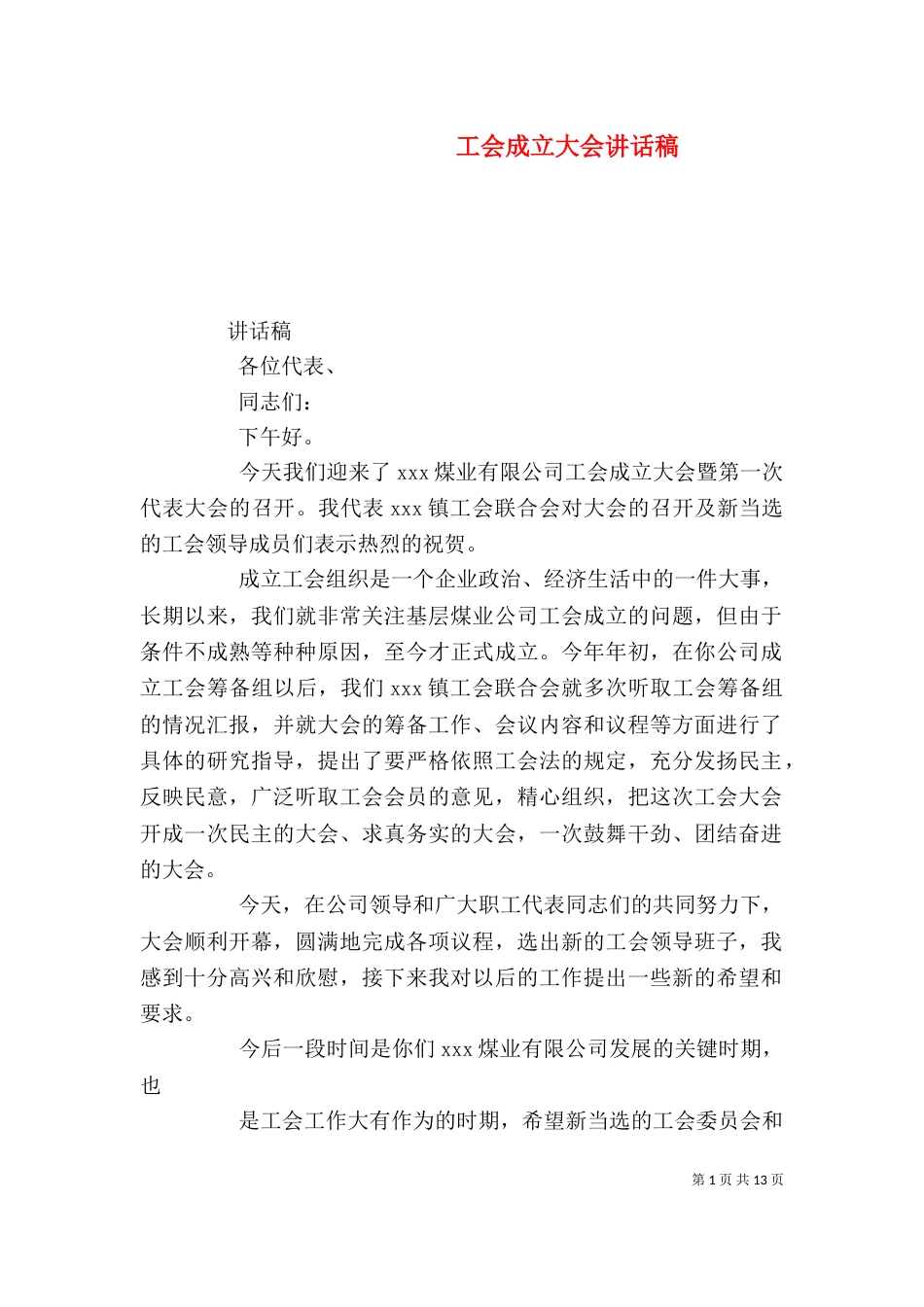 工会成立大会讲话稿

讲话稿

各位代表、

同志们：

下午好。

今天我们迎来了 xxx 煤业有限公司工会成立大会暨第一次代表大会的召开。我代表 xxx 镇工会联合会对大会的召开及新当选的工会领导成员们表示热烈的祝贺。

成立工会组织是一个企业政治、经济生活中的一件大事，长期以来，我们就非常关注基层煤业公司工会成立的问题，但由于条件不成熟等种种原因，至今才正式成立。今年年初，在你公司成立工会筹备组以后，我们 xxx 镇工会联合会就多次听取工会筹备组的情况汇报，并就大会的筹备工作、会议内容和议程等方面进行了具体的研究指导，提出了要严格依照工会法的规定，充分发扬民主，反映民意，广泛听取工会会员的意见，精心组织，把这次工会大会开成一次民主的大会、求真务实的大会，一次鼓舞干劲、团结奋进的大会。

今天，在公司领导和广大职工代表同志们的共同努力下，大会顺利开幕，圆满地完成各项议程，选出新的工会领导班子，我感到十分高兴和欣慰，接下来我对以后的工作提出一些新的希望和要求。

今后一段时间是你们 xxx 煤业有限公司发展的关键时期，也

是工会工作大有作为的时期，希望新当选的工会委员会和

第 1 页 共 13 页